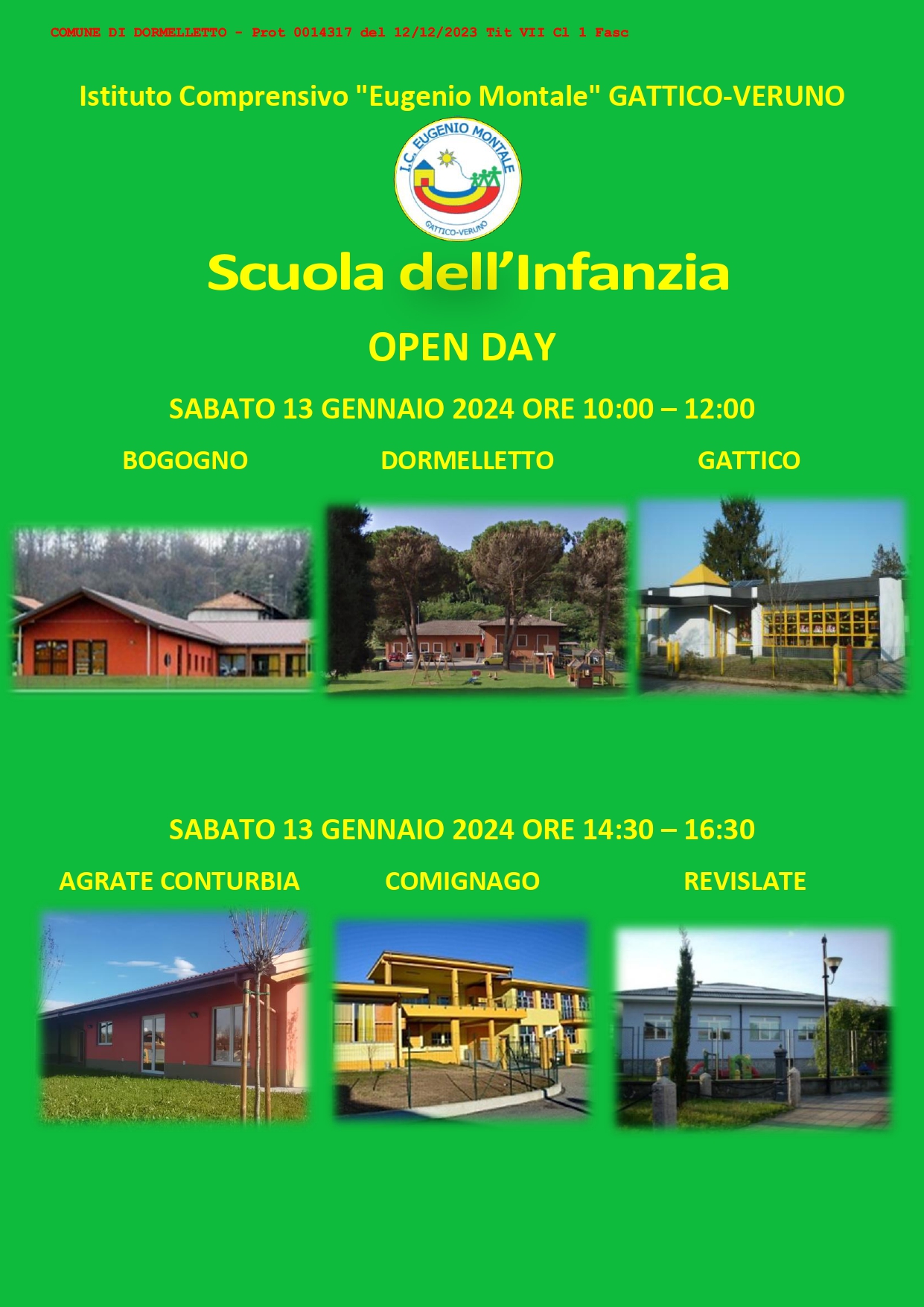 COMUNE DI DORMELLETTO - Prot 0014317 del 12/12/2023 Tit VII Cl 1 Fasc

Istituto Comprensivo "Eugenio Montale" GATTICO-VERUNO

I.C. EUGENIO MONTALE
GATTICO-VERUNO

Scuola dell'Infanzia

OPEN DAY

SABATO 13 GENNAIO 2024 ORE 10:00 – 12:00

BOGOGNO

DORMELLETTO

GATTICO

SABATO 13 GENNAIO 2024 ORE 14:30 – 16:30

AGRATE CONTURBIA

COMIGNAGO

REVISLATE